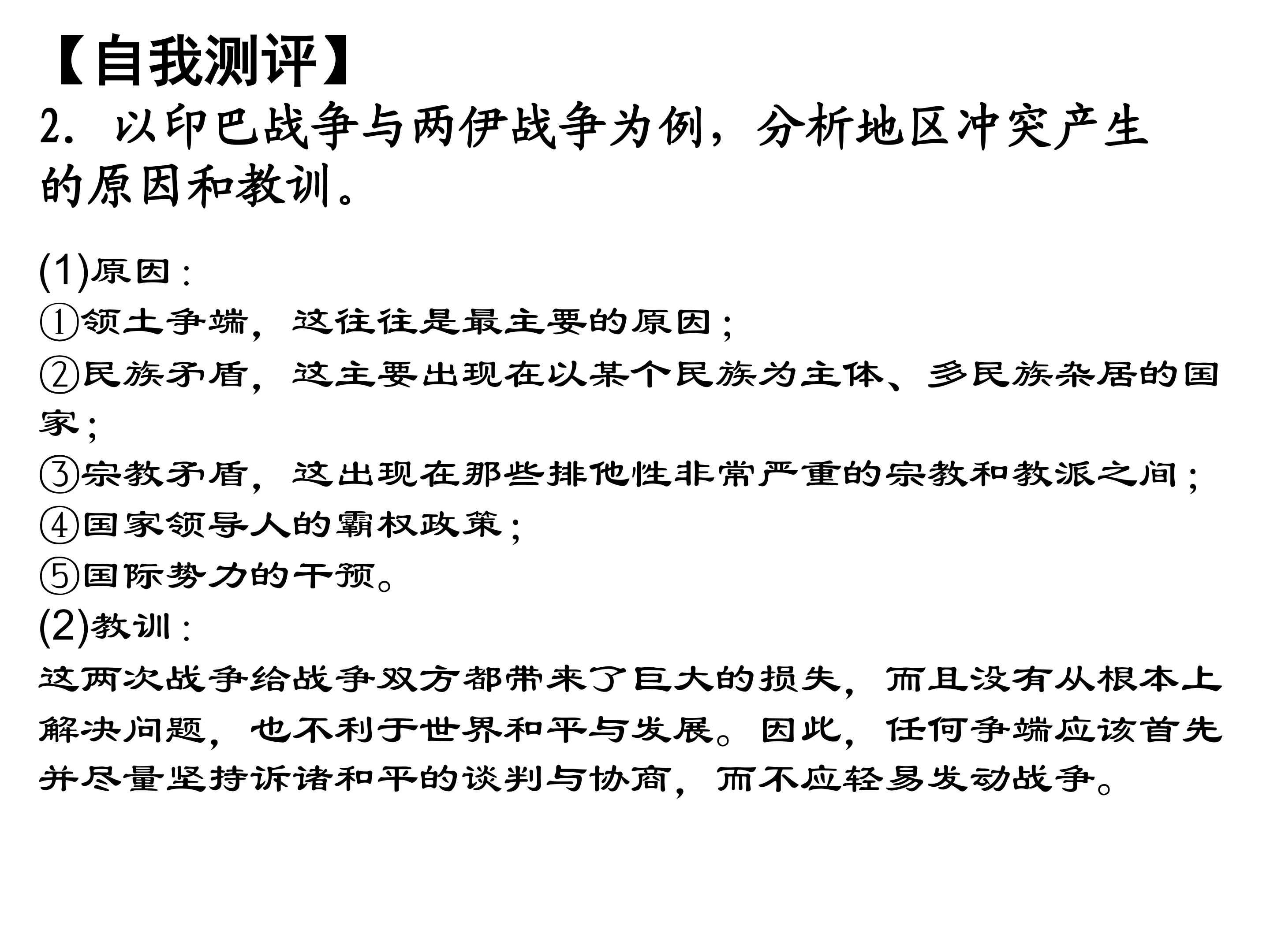 【自我测评】

2. 以印巴战争与两伊战争为例，分析地区冲突产生的原因和教训。

(1)原因：
①领土争端，这往往是最主要的原因；
②民族矛盾，这主要出现在以某个民族为主体、多民族杂居的国家；
③宗教矛盾，这出现在那些排他性非常严重的宗教和教派之间；
④国家领导人的霸权政策；
⑤国际势力的干预。
(2)教训：
这两次战争给战争双方都带来了巨大的损失，而且没有从根本上解决问题，也不利于世界和平与发展。因此，任何争端应该首先并尽量坚持诉诸和平的谈判与协商，而不应轻易发动战争。